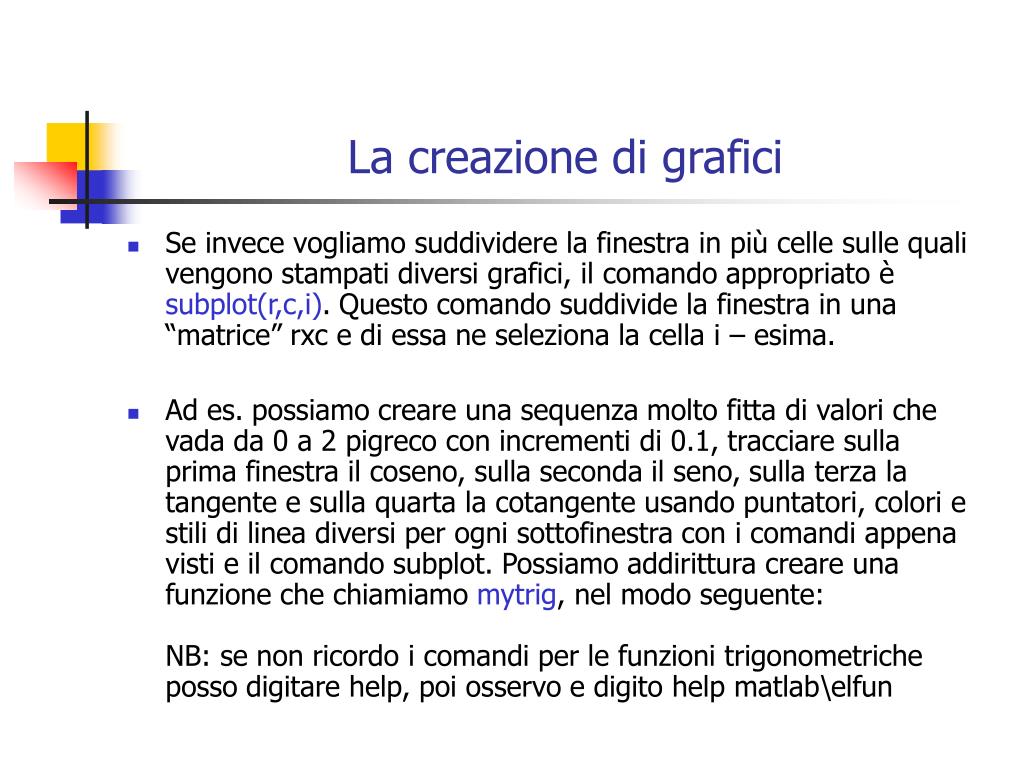 La creazione di grafici

Se invece vogliamo suddividere la finestra in più celle sulle quali vengono stampati diversi grafici, il comando appropriato è subplot(r,c,i). Questo comando suddivide la finestra in una “matrice” rxc e di essa ne seleziona la cella i – esima.

Ad es. possiamo creare una sequenza molto fitta di valori che vada da 0 a 2 pigreco con incrementi di 0.1, tracciare sulla prima finestra il coseno, sulla seconda il seno, sulla terza la tangente e sulla quarta la cotangente usando puntatori, colori e stili di linea diversi per ogni sottofinestra con i comandi appena visti e il comando subplot. Possiamo addirittura creare una funzione che chiamiamo mytrig, nel modo seguente:

NB: se non ricordo i comandi per le funzioni trigonometriche posso digitare help, poi osservo e digito help matlab\elfun